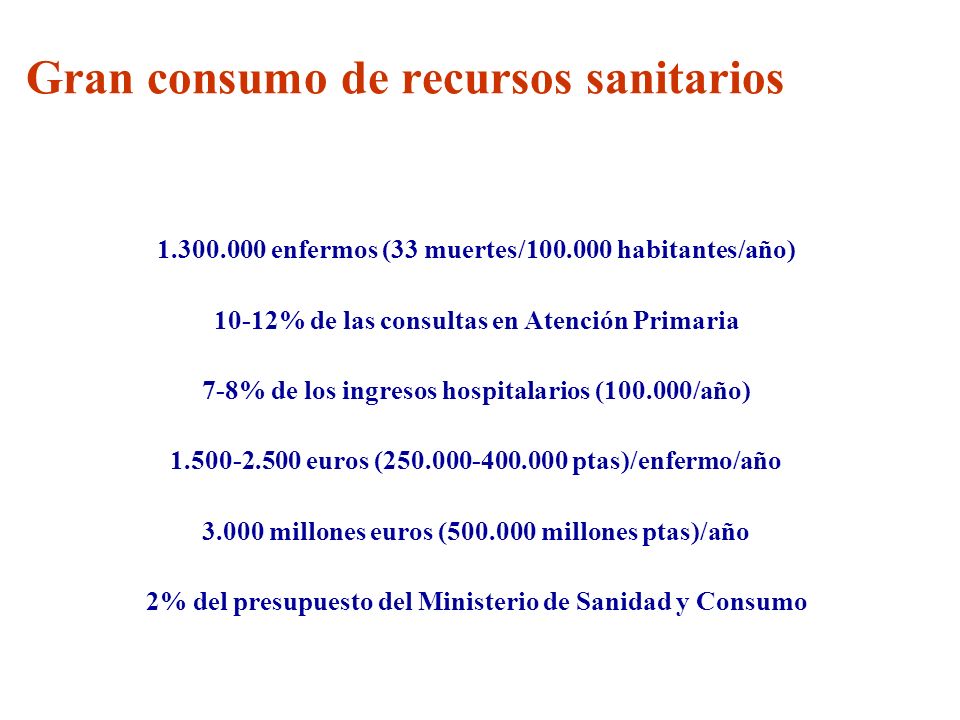 Gran consumo de recursos sanitarios

1.300.000 enfermos (33 muertes/100.000 habitantes/año)

10-12% de las consultas en Atención Primaria

7-8% de los ingresos hospitalarios (100.000/año)

1.500-2.500 euros (250.000-400.000 ptas)/enfermo/año

3.000 millones euros (500.000 millones ptas)/año

2% del presupuesto del Ministerio de Sanidad y Consumo